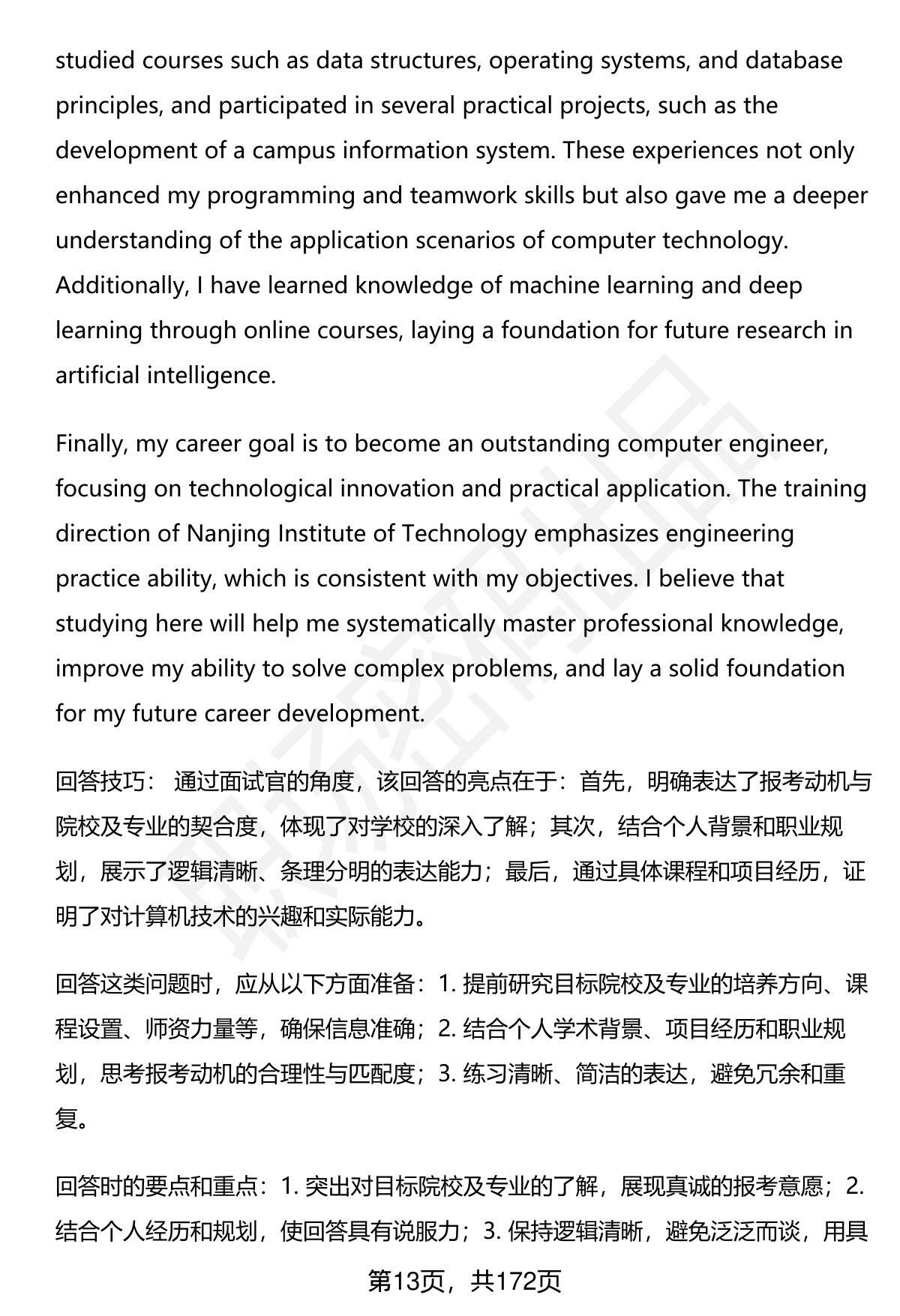 studied courses such as data structures, operating systems, and database principles, and participated in several practical projects, such as the development of a campus information system. These experiences not only enhanced my programming and teamwork skills but also gave me a deeper understanding of the application scenarios of computer technology. Additionally, I have learned knowledge of machine learning and deep learning through online courses, laying a foundation for future research in artificial intelligence.

Finally, my career goal is to become an outstanding computer engineer, focusing on technological innovation and practical application. The training direction of Nanjing Institute of Technology emphasizes engineering practice ability, which is consistent with my objectives. I believe that studying here will help me systematically master professional knowledge, improve my ability to solve complex problems, and lay a solid foundation for my future career development.

回答技巧： 通过面试官的角度，该回答的亮点在于：首先，明确表达了报考动机与院校及专业的契合度，体现了对学校的深入了解；其次，结合个人背景和职业规划，展示了逻辑清晰、条理分明的表达能力；最后，通过具体课程和项目经历，证明了对计算机技术的兴趣和实际能力。

回答这类问题时，应从以下方面准备：1. 提前研究目标院校及专业的培养方向、课程设置、师资力量等，确保信息准确；2. 结合个人学术背景、项目经历和职业规划，思考报考动机的合理性与匹配度；3. 练习清晰、简洁的表达，避免冗余和重复。

回答时的要点和重点：1. 突出对目标院校及专业的了解，展现真诚的报考意愿；2. 结合个人经历和规划，使回答具有说服力；3. 保持逻辑清晰，避免泛泛而谈，用具

第13页，共172页